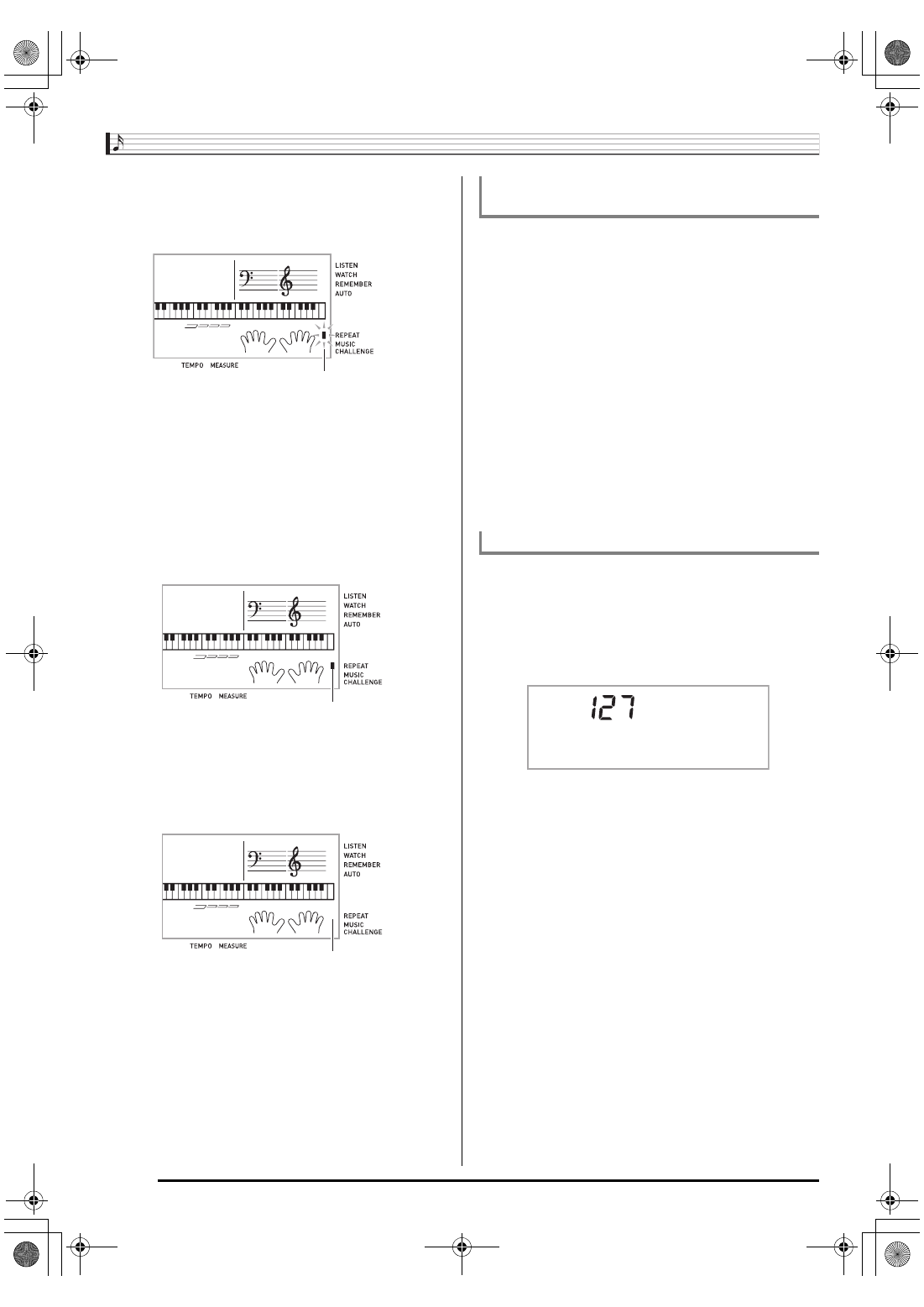 LISTEN
WATCH
REMEMBER
AUTO

REPEAT
MUSIC
CHALLENGE

TEMPO MEASURE

LISTEN
WATCH
REMEMBER
AUTO

REPEAT
MUSIC
CHALLENGE

TEMPO MEASURE

LISTEN
WATCH
REMEMBER
AUTO

REPEAT
MUSIC
CHALLENGE

TEMPO MEASURE

127